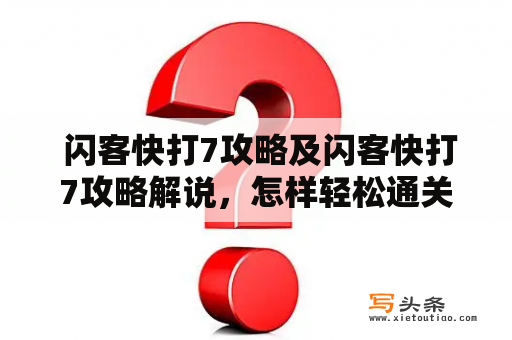 闪客快打7攻略及闪客快打7攻略解说，怎样轻松通关

写头条
www.xietoutiao.com